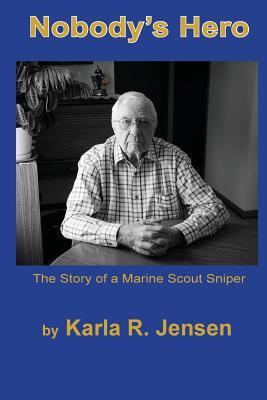 Nobody's Hero

The Story of a Marine Scout Sniper

by Karla R. Jensen